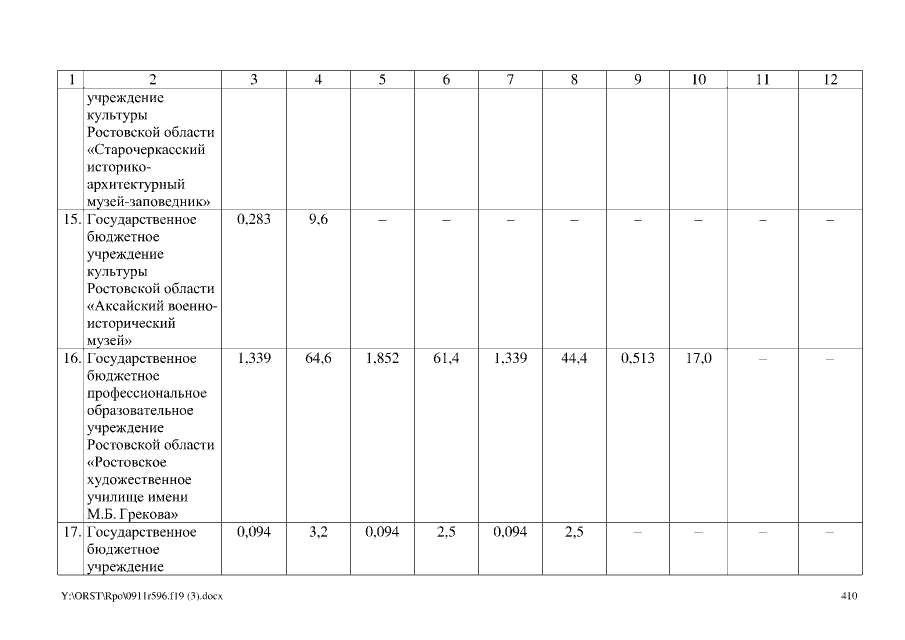 | 1 | 2 | 3 | 4 | 5 | 6 | 7 | 8 | 9 | 10 | 11 | 12 |
|---|---|---|---|---|---|---|---|---|---|---|---|
| | учреждение культуры Ростовской области «Старочеркасский историко-архитектурный музей-заповедник» | | | | | | | | | | |
| 15. | Государственное бюджетное учреждение культуры Ростовской области «Аксайский военно-исторический музей» | 0,283 | 9,6 | – | – | – | – | – | – | – | – |
| 16. | Государственное бюджетное профессиональное образовательное учреждение Ростовской области «Ростовское художественное училище имени М.Б. Грекова» | 1,339 | 64,6 | 1,852 | 61,4 | 1,339 | 44,4 | 0,513 | 17,0 | – | – |
| 17. | Государственное бюджетное учреждение | 0,094 | 3,2 | 0,094 | 2,5 | 0,094 | 2,5 | – | – | – | – |

Y:\ORST\Rpo\0911r596.f19 (3).docx 410